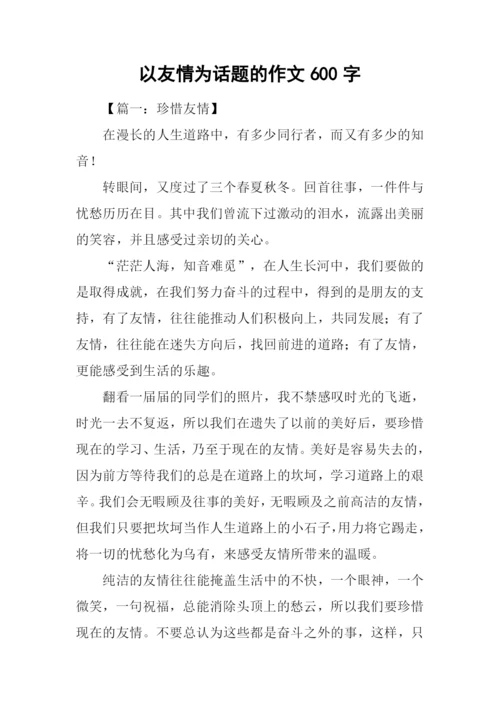 以友情为话题的作文 600 字

【篇一：珍惜友情】

在漫长的人生道路中，有多少同行者，而又有多少的知音！

转眼间，又度过了三个春夏秋冬。回首往事，一件件与忧愁历历在目。其中我们曾流下过激动的泪水，流露出美丽的笑容，并且感受过亲切的关心。

“茫茫人海，知音难觅”，在人生长河中，我们要做的是取得成就，在我们努力奋斗的过程中，得到的是朋友的支持，有了友情，往往能推动人们积极向上，共同发展；有了友情，往往能在迷失方向后，找回前进的道路；有了友情，更能感受到生活的乐趣。

翻看一届届的同学们的照片，我不禁感叹时光的飞逝，时光一去不复返，所以我们在遗失了以前的美好后，要珍惜现在的学习、生活，乃至于现在的友情。美好是容易失去的，因为前方等待我们的总是在道路上的坎坷，学习道路上的艰辛。我们会无暇顾及往事的美好，无暇顾及之前高洁的友情，但我们只要把坎坷当作人生道路上的小石子，用力将它踢走，将一切的忧愁化为乌有，来感受友情所带来的温暖。

纯洁的友情往往能掩盖生活中的不快，一个眼神，一个微笑，一句祝福，总能消除头顶上的愁云，所以我们要珍惜现在的友情。不要总认为这些都是奋斗之外的事，这样，只